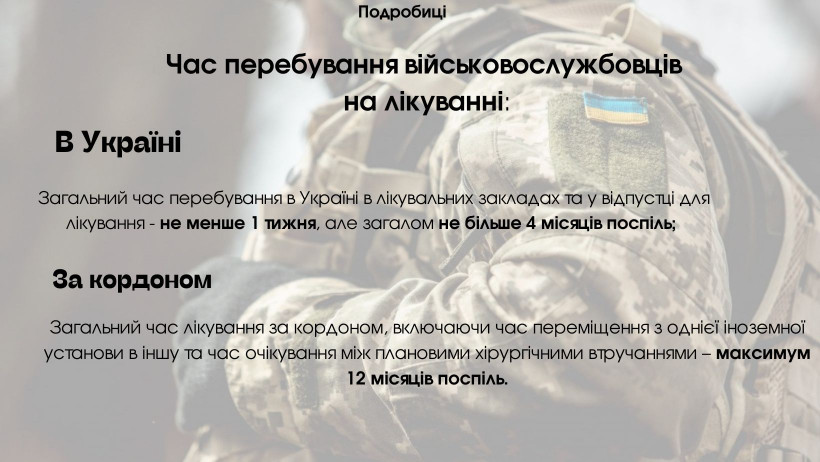 Подробиці

Час перебування військовослужбовців на лікуванні:

В Україні

Загальний час перебування в Україні в лікувальних закладах та у відпустці для лікування - не менше 1 тижня, але загалом не більше 4 місяців поспіль;

За кордоном

Загальний час лікування за кордоном, включаючи час переміщення з однієї іноземної установи в іншу та час очікування між плановими хірургічними втручаннями – максимум 12 місяців поспіль.